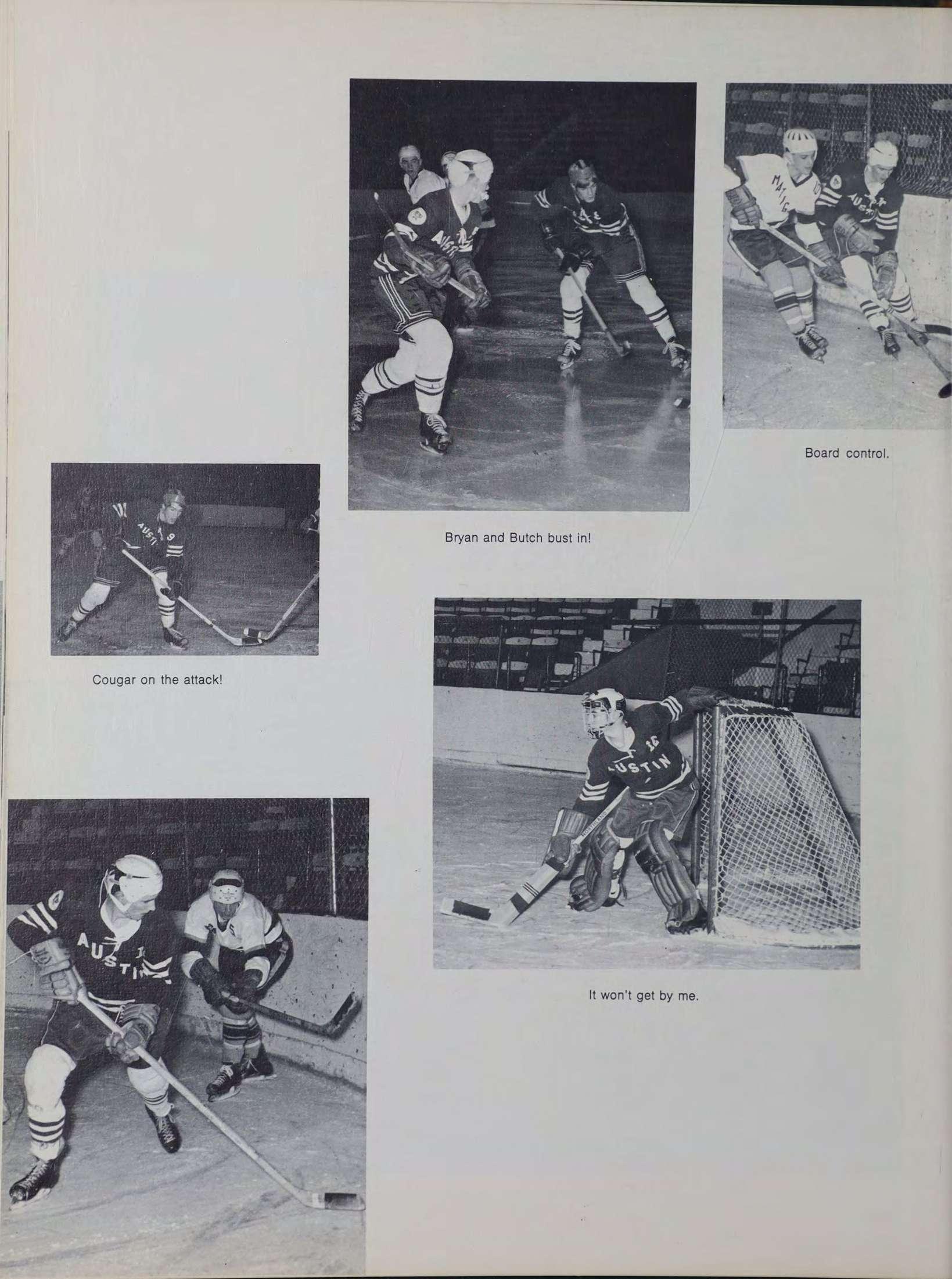 Board control.

Bryan and Butch bust in!

Cougar on the attack!

It won't get by me.